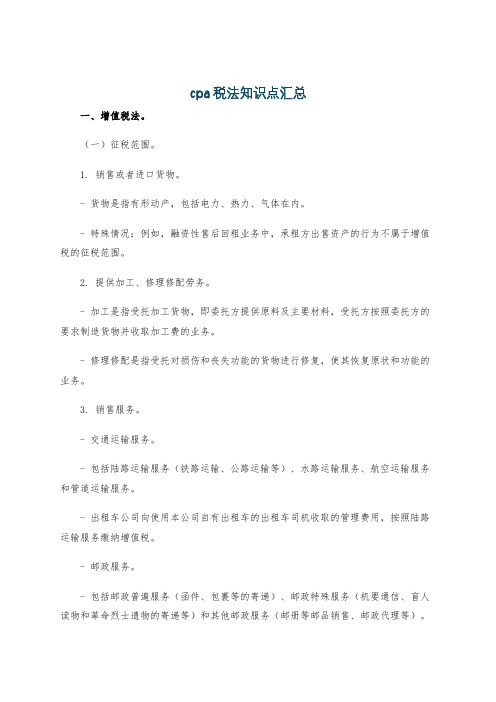 cpa税法知识点汇总

一、增值税法。

（一）征税范围。

1. 销售或者进口货物。

- 货物是指有形动产，包括电力、热力、气体在内。

- 特殊情况：例如，融资性售后回租业务中，承租方出售资产的行为不属于增值税的征税范围。

2. 提供加工、修理修配劳务。

- 加工是指受托加工货物，即委托方提供原料及主要材料，受托方按照委托方的要求制造货物并收取加工费的业务。

- 修理修配是指受托对损伤和丧失功能的货物进行修复，使其恢复原状和功能的业务。

3. 销售服务。

- 交通运输服务。

- 包括陆路运输服务（铁路运输、公路运输等）、水路运输服务、航空运输服务和管道运输服务。

- 出租车公司向使用本公司自有出租车的出租车司机收取的管理费用，按照陆路运输服务缴纳增值税。

- 邮政服务。

- 包括邮政普遍服务（函件、包裹等的寄递）、邮政特殊服务（机要通信、盲人读物和革命烈士遗物的寄递等）和其他邮政服务（邮册等邮品销售、邮政代理等）。